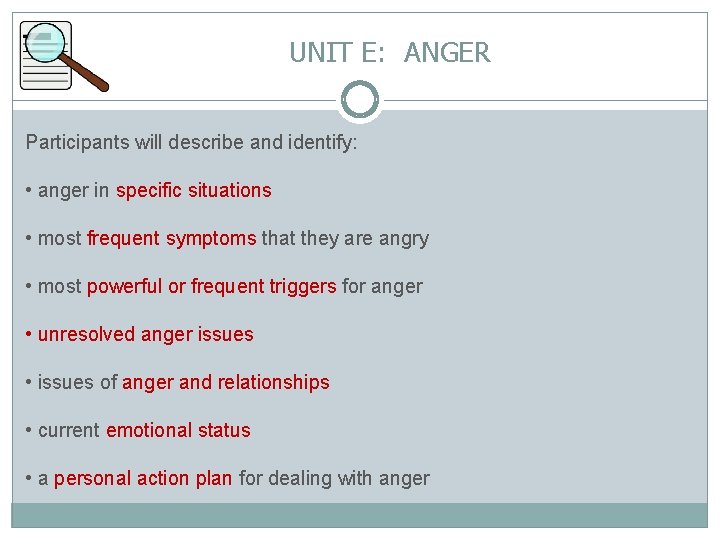 UNIT E: ANGER

Participants will describe and identify:

• anger in specific situations

• most frequent symptoms that they are angry

• most powerful or frequent triggers for anger

• unresolved anger issues

• issues of anger and relationships

• current emotional status

• a personal action plan for dealing with anger